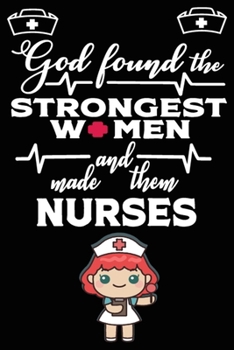 God found the
STRONGEST
W MEN
and
made them
NURSES